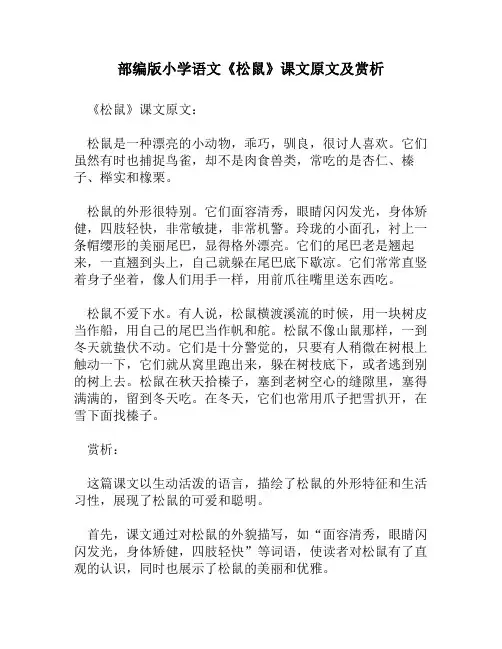 部编版小学语文《松鼠》课文原文及赏析

《松鼠》课文原文：

松鼠是一种漂亮的小动物，乖巧，驯良，很讨人喜欢。它们虽然有时也捕捉鸟雀，却不是肉食兽类，常吃的是杏仁、榛子、榉实和橡栗。

松鼠的外形很特别。它们面容清秀，眼睛闪闪发光，身体矫健，四肢轻快，非常敏捷，非常机警。玲珑的小面孔，衬上一条帽缨形的美丽尾巴，显得格外漂亮。它们的尾巴老是翘起来，一直翘到头上，自己就躲在尾巴底下歇凉。它们常常直竖着身子坐着，像人们用手一样，用前爪往嘴里送东西吃。

松鼠不爱下水。有人说，松鼠横渡溪流的时候，用一块树皮当作船，用自己的尾巴当作帆和舵。松鼠不像山鼠那样，一到冬天就蛰伏不动。它们是十分警觉的，只要有人稍微在树根上触动一下，它们就从窝里跑出来，躲在树枝底下，或者逃到别的树上去。松鼠在秋天拾榛子，塞到老树空心的缝隙里，塞得满满的，留到冬天吃。在冬天，它们也常用爪子把雪扒开，在雪下面找榛子。

赏析：

这篇课文以生动活泼的语言，描绘了松鼠的外形特征和生活习性，展现了松鼠的可爱和聪明。

首先，课文通过对松鼠的外貌描写，如“面容清秀，眼睛闪闪发光，身体矫健，四肢轻快”等词语，使读者对松鼠有了直观的认识，同时也展示了松鼠的美丽和优雅。